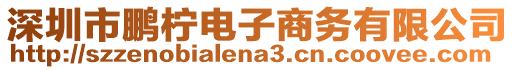 深圳市鹏柠电子商务有限公司
http://szzenobialena3.cn.coovee.com